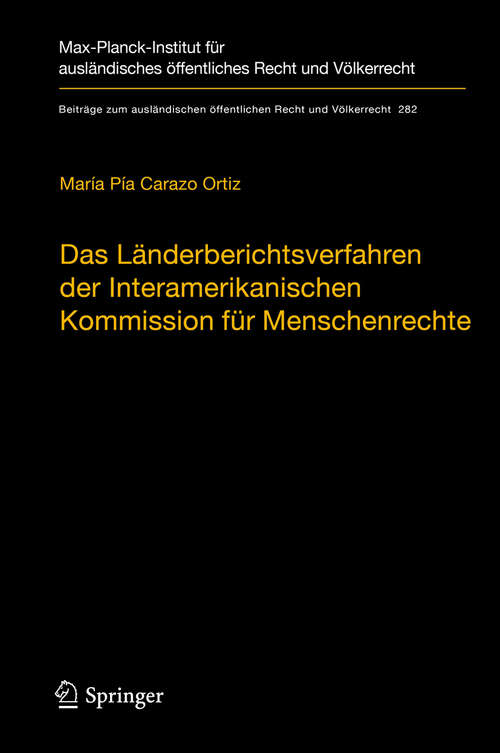 Max-Planck-Institut für ausländisches öffentliches Recht und Völkerrecht

Beiträge zum ausländischen öffentlichen Recht und Völkerrecht 282

María Pía Carazo Ortiz

Das Länderberichtsverfahren der Interamerikanischen Kommission für Menschenrechte

Springer